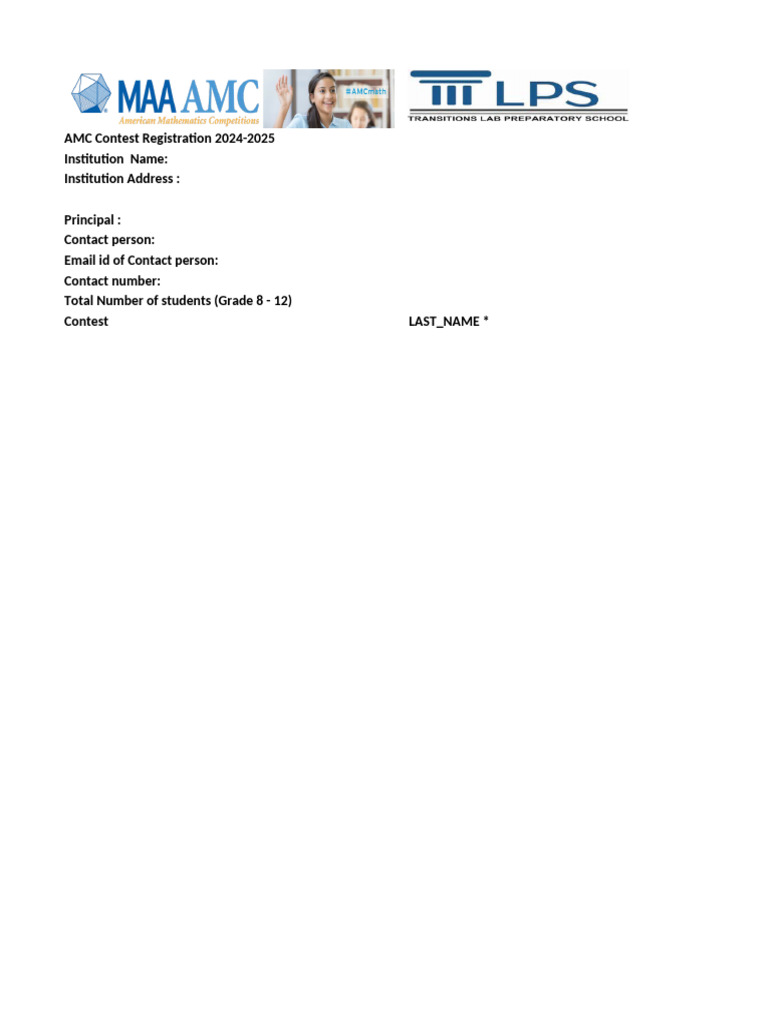 MAA AMC
American Mathematics Competitions
#AMCmath
LPS
TRANSITIONS LAB PREPARATORY SCHOOL

AMC Contest Registration 2024-2025
Institution Name:
Institution Address :

Principal :
Contact person:
Email id of Contact person:
Contact number:
Total Number of students (Grade 8 - 12)
Contest LAST_NAME *